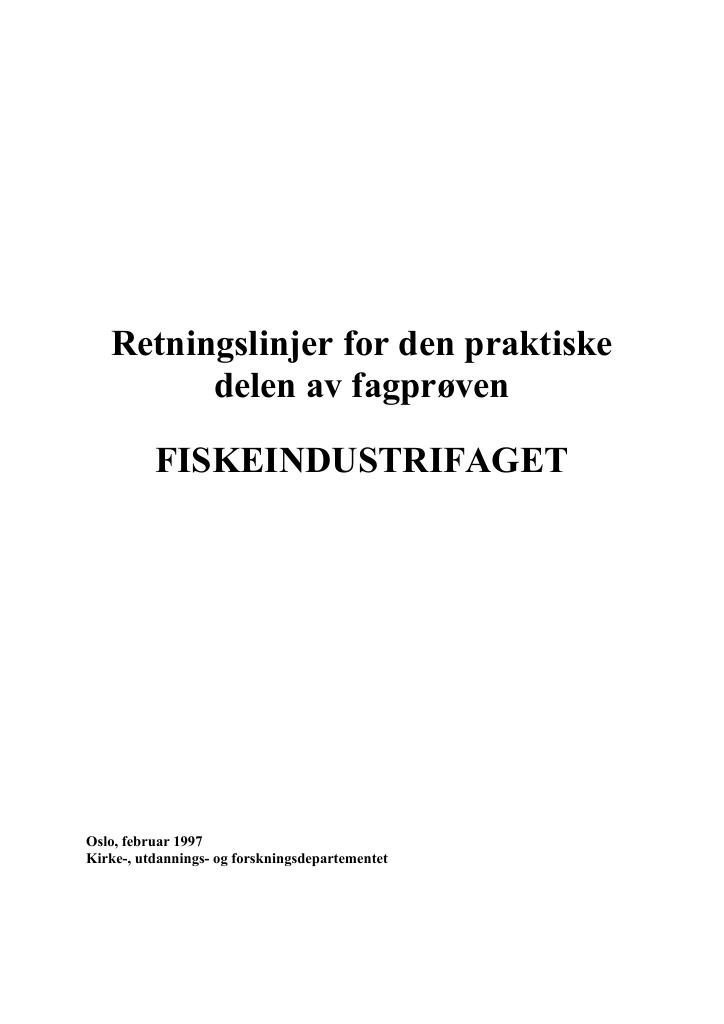 Retningslinjer for den praktiske delen av fagprøven

FISKEINDUSTRIFAGET

Oslo, februar 1997
Kirke-, utdannings- og forskningsdepartementet